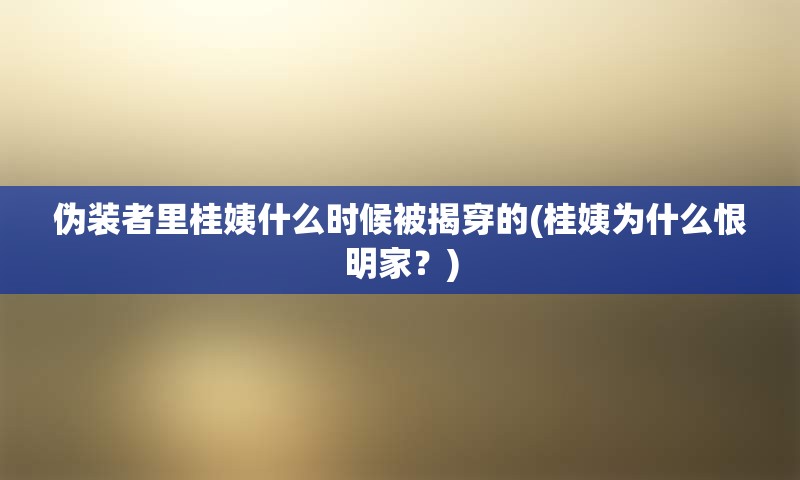 伪装者里桂姨什么时候被揭穿的(桂姨为什么恨明家？)